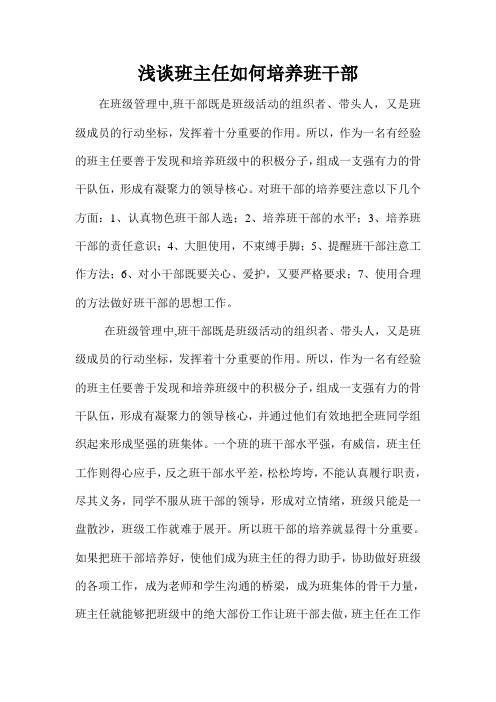 浅谈班主任如何培养班干部

在班级管理中,班干部既是班级活动的组织者、带头人，又是班级成员的行动坐标，发挥着十分重要的作用。所以，作为一名有经验的班主任要善于发现和培养班级中的积极分子，组成一支强有力的骨干队伍，形成有凝聚力的领导核心。对班干部的培养要注意以下几个方面：1、认真物色班干部人选；2、培养班干部的水平；3、培养班干部的责任意识；4、大胆使用，不束缚手脚；5、提醒班干部注意工作方法；6、对小干部既要关心、爱护，又要严格要求；7、使用合理的方法做好班干部的思想工作。

在班级管理中,班干部既是班级活动的组织者、带头人，又是班级成员的行动坐标，发挥着十分重要的作用。所以，作为一名有经验的班主任要善于发现和培养班级中的积极分子，组成一支强有力的骨干队伍，形成有凝聚力的领导核心，并通过他们有效地把全班同学组织起来形成坚强的班集体。一个班的班干部水平强，有威信，班主任工作则得心应手，反之班干部水平差，松松垮垮，不能认真履行职责，尽其义务，同学不服从班干部的领导，形成对立情绪，班级只能是一盘散沙，班级工作就难于展开。所以班干部的培养就显得十分重要。如果把班干部培养好，使他们成为班主任的得力助手，协助做好班级的各项工作，成为老师和学生沟通的桥梁，成为班集体的骨干力量，班主任就能够把班级中的绝大部份工作让班干部去做，班主任在工作